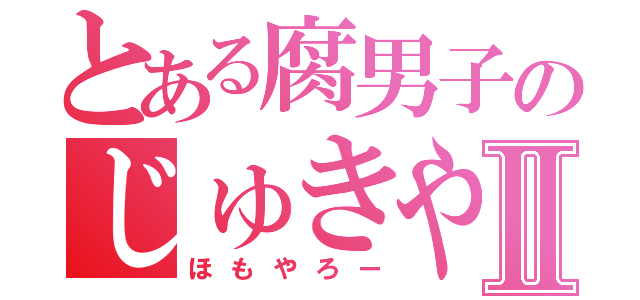 とある腐男子の
じゅきやII
ほもやろー